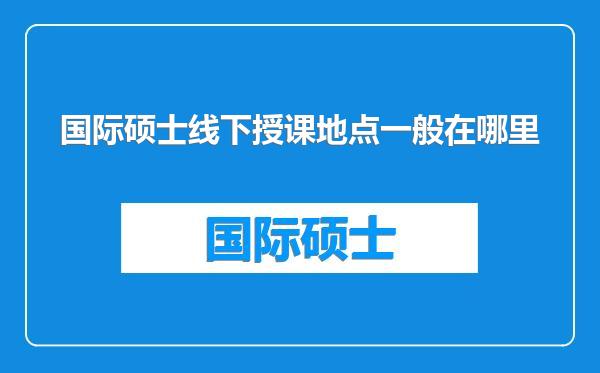 国际硕士线下授课地点一般在哪里

国际硕士